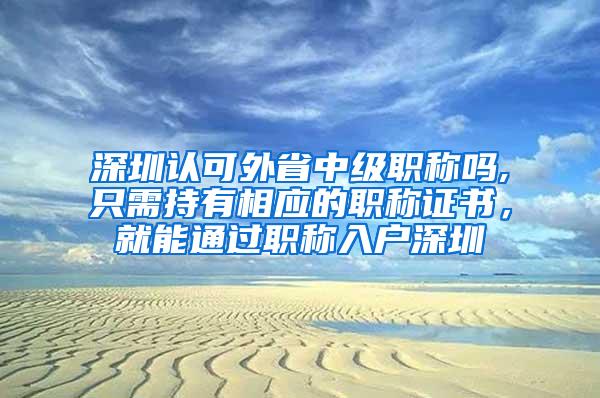 深圳认可外省中级职称吗，只需持有相应的职称证书，就能通过职称入户深圳